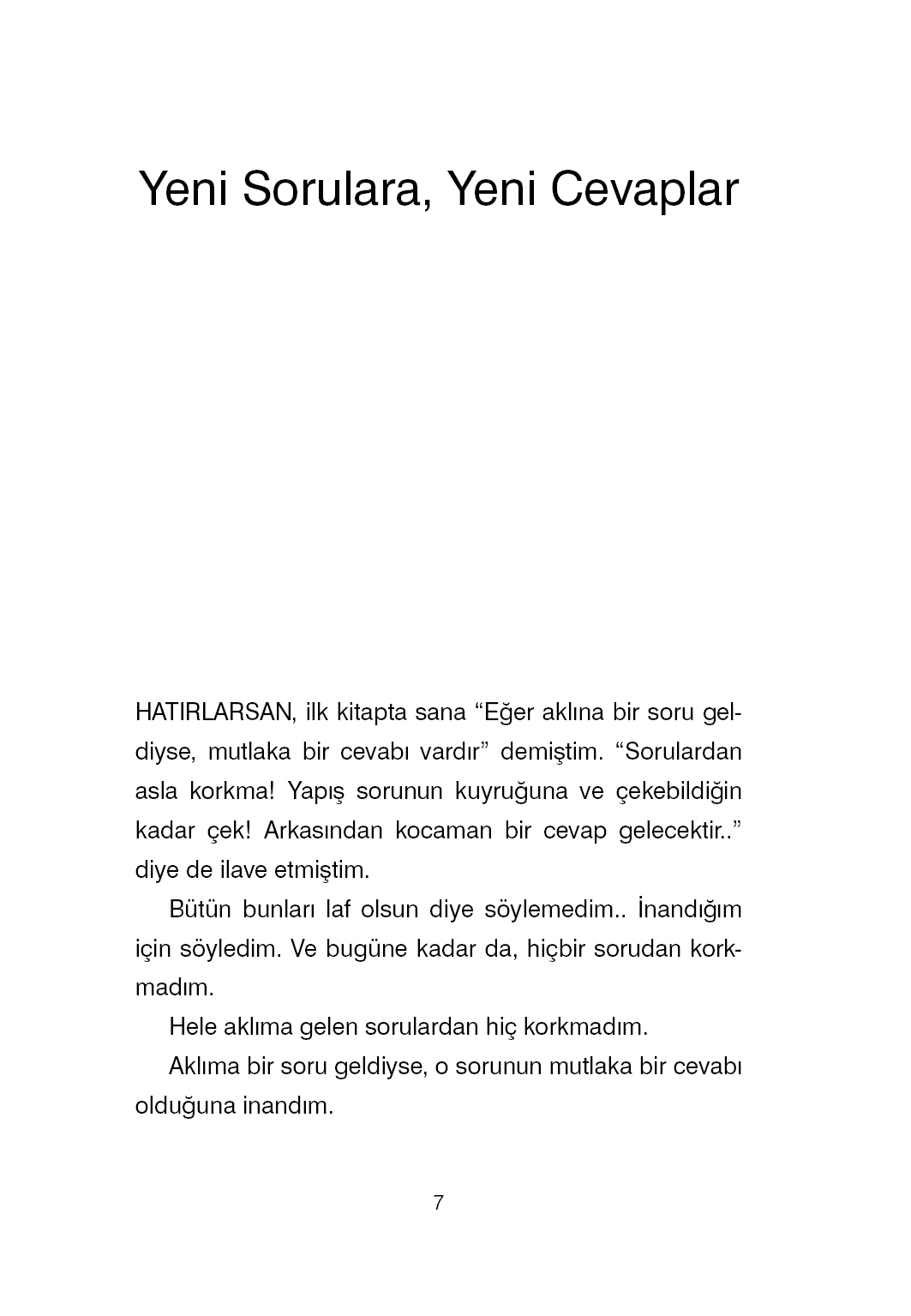 Yeni Sorulara, Yeni Cevaplar

HATIRLARSAN, ilk kitapta sana “Eğer aklına bir soru geldiyse, mutlaka bir cevabı vardır” demiştim. “Sorulardan asla korkma! Yapış sorunun kuyruğuna ve çekebildiğin kadar çek! Arkasından kocaman bir cevap gelecektir..” diye de ilave etmiştim.

Bütün bunları laf olsun diye söylemedim.. İnandığım için söyledim. Ve bugüne kadar da, hiçbir sorudan korkmadım.

Hele aklıma gelen sorulardan hiç korkmadım.

Aklıma bir soru geldiyse, o sorunun mutlaka bir cevabı olduğuna inandım.

7